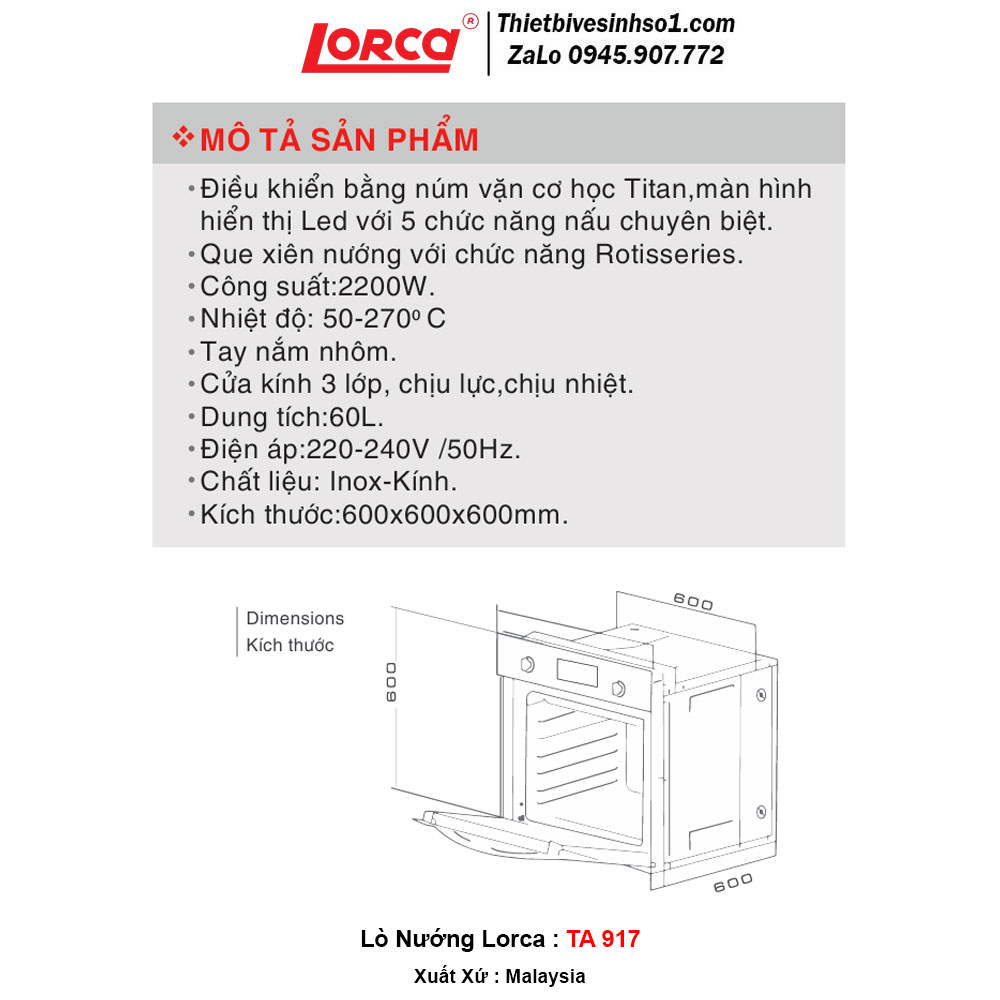 LORCA®
Thietbivesinhso1.com
ZaLo 0945.907.772

❖ MÔ TẢ SẢN PHẨM

• Điều khiển bằng núm vặn cơ học Titan,màn hình hiển thị Led với 5 chức năng nấu chuyên biệt.
• Que xiên nướng với chức năng Rotisseries.
• Công suất:2200W.
• Nhiệt độ: 50-270º C
• Tay nắm nhôm.
• Cửa kính 3 lớp, chịu lực,chịu nhiệt.
• Dung tích:60L.
• Điện áp:220-240V /50Hz.
• Chất liệu: Inox-Kính.
• Kích thước:600x600x600mm.

Dimensions
Kích thước

600
600
600

Lò Nướng Lorca : TA 917
Xuất Xứ : Malaysia